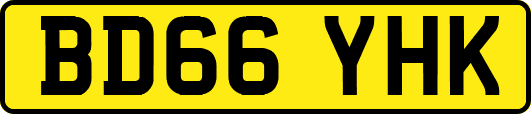 BD66 YHK